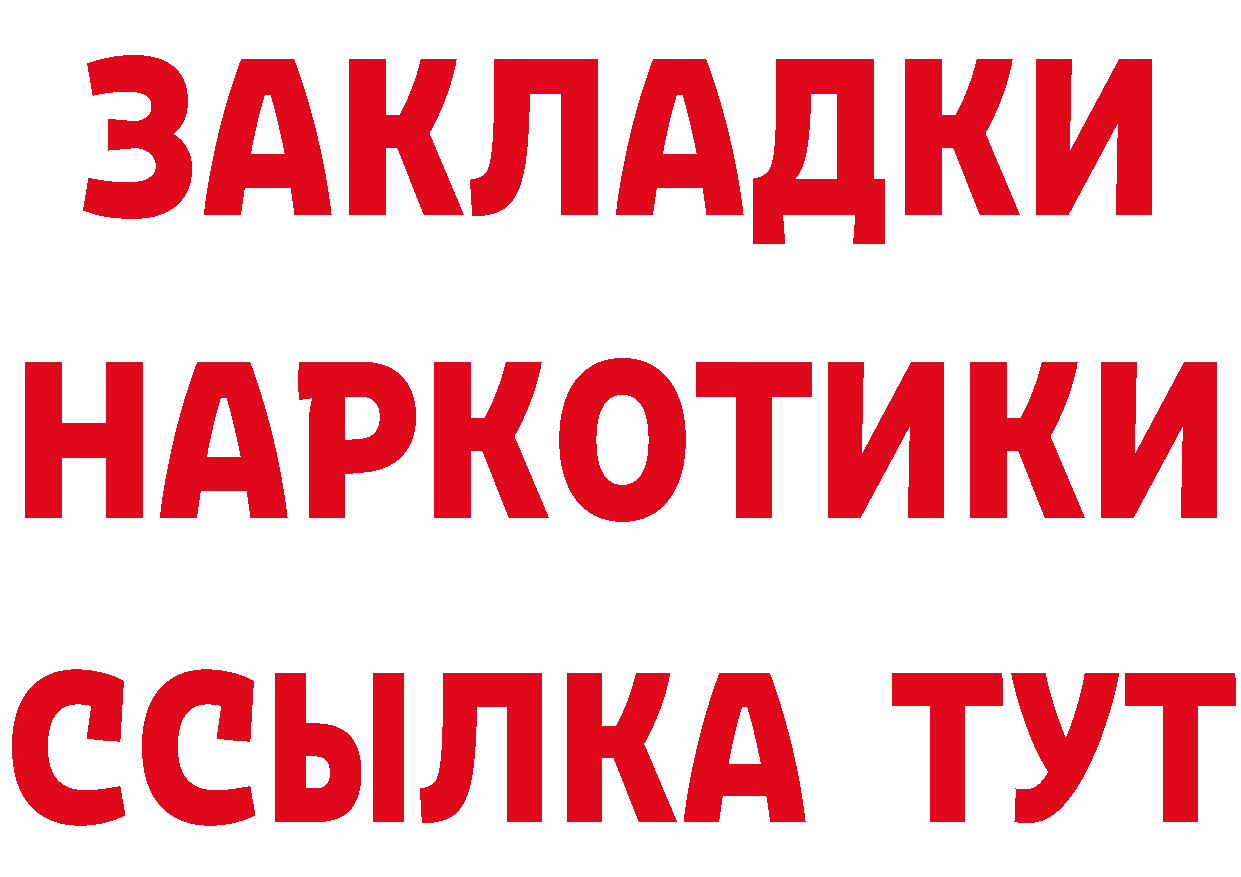 ЗАКЛАДКИ НАРКОТИКИ ССЫЛКА ТУТ